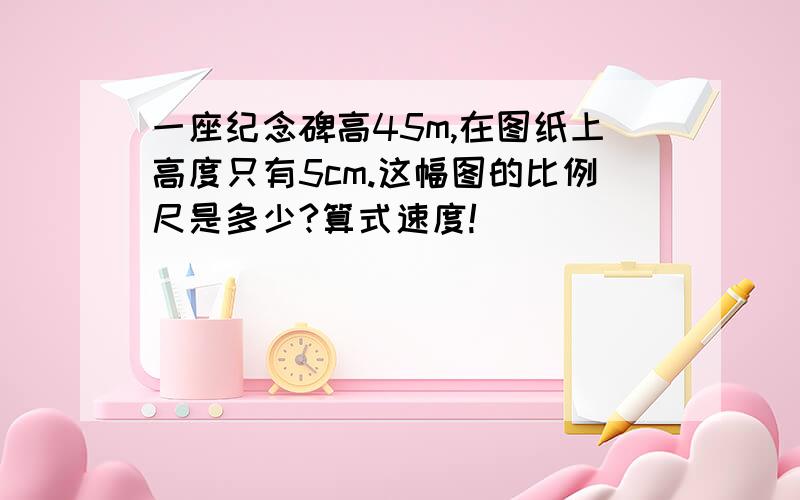 一座纪念碑高45m,在图纸上高度只有5cm.这幅图的比例尺是多少?算式速度!